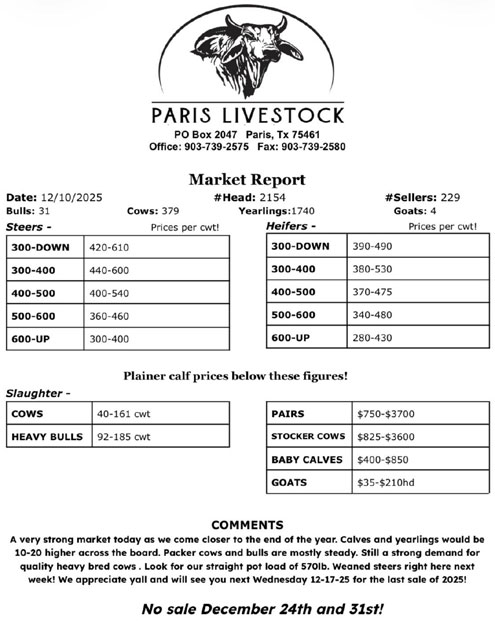 PARIS LIVESTOCK
PO Box 2047 Paris, Tx 75461
Office: 903-739-2575 Fax: 903-739-2580

Market Report

Date: 12/10/2025 #Head: 2154 #Sellers: 229
Bulls: 31 Cows: 379 Yearlings:1740 Goats: 4

Steers - Prices per cwt!

| 300-DOWN | 420-610 |
|---|---|
| 300-400 | 440-600 |
| 400-500 | 400-540 |
| 500-600 | 360-460 |
| 600-UP | 300-400 |

Heifers - Prices per cwt!

| 300-DOWN | 390-490 |
|---|---|
| 300-400 | 380-530 |
| 400-500 | 370-475 |
| 500-600 | 340-480 |
| 600-UP | 280-430 |

Plainer calf prices below these figures!

Slaughter -

| COWS | 40-161 cwt |
|---|---|
| HEAVY BULLS | 92-185 cwt |

| PAIRS | \$750-\$3700 |
|---|---|
| STOCKER COWS | \$825-\$3600 |
| BABY CALVES | \$400-\$850 |
| GOATS | \$35-\$210hd |

COMMENTS
A very strong market today as we come closer to the end of the year. Calves and yearlings would be 10-20 higher across the board. Packer cows and bulls are mostly steady. Still a strong demand for quality heavy bred cows . Look for our straight pot load of 570lb. Weaned steers right here next week! We appreciate yall and will see you next Wednesday 12-17-25 for the last sale of 2025!

No sale December 24th and 31st!